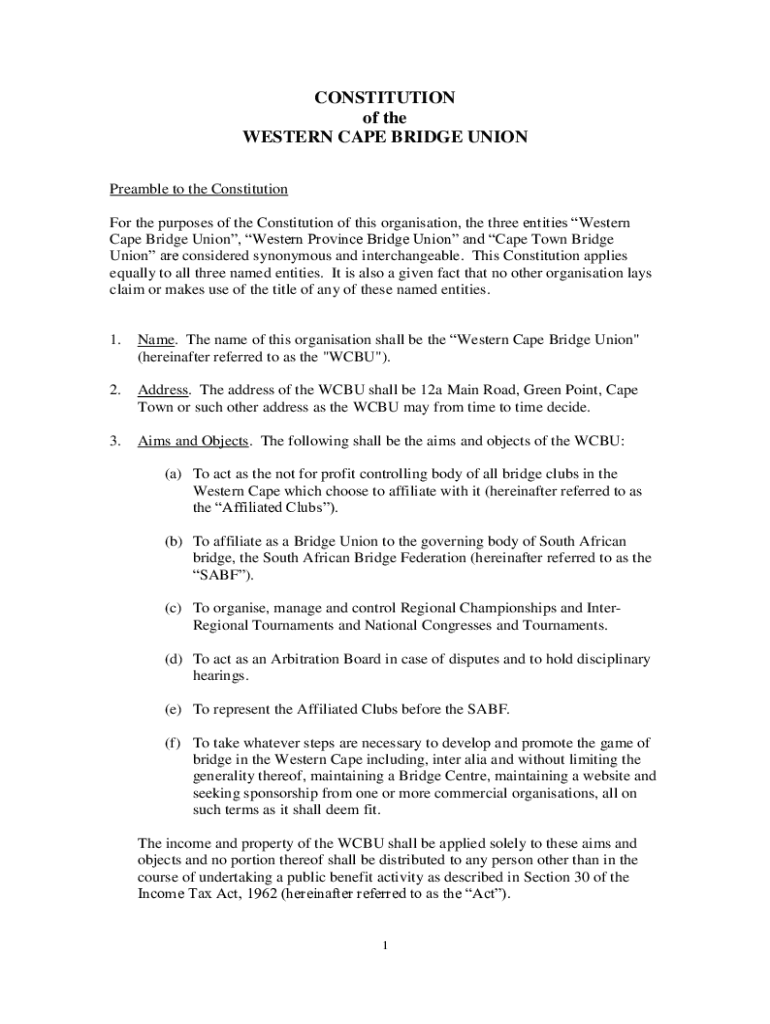 CONSTITUTION
of the
WESTERN CAPE BRIDGE UNION

Preamble to the Constitution

For the purposes of the Constitution of this organisation, the three entities “Western Cape Bridge Union”, “Western Province Bridge Union” and “Cape Town Bridge Union” are considered synonymous and interchangeable. This Constitution applies equally to all three named entities. It is also a given fact that no other organisation lays claim or makes use of the title of any of these named entities.

1. Name. The name of this organisation shall be the “Western Cape Bridge Union" (hereinafter referred to as the "WCBU").

2. Address. The address of the WCBU shall be 12a Main Road, Green Point, Cape Town or such other address as the WCBU may from time to time decide.

3. Aims and Objects. The following shall be the aims and objects of the WCBU:

(a) To act as the not for profit controlling body of all bridge clubs in the Western Cape which choose to affiliate with it (hereinafter referred to as the “Affiliated Clubs”).

(b) To affiliate as a Bridge Union to the governing body of South African bridge, the South African Bridge Federation (hereinafter referred to as the “SABF”).

(c) To organise, manage and control Regional Championships and Inter-Regional Tournaments and National Congresses and Tournaments.

(d) To act as an Arbitration Board in case of disputes and to hold disciplinary hearings.

(e) To represent the Affiliated Clubs before the SABF.

(f) To take whatever steps are necessary to develop and promote the game of bridge in the Western Cape including, inter alia and without limiting the generality thereof, maintaining a Bridge Centre, maintaining a website and seeking sponsorship from one or more commercial organisations, all on such terms as it shall deem fit.

The income and property of the WCBU shall be applied solely to these aims and objects and no portion thereof shall be distributed to any person other than in the course of undertaking a public benefit activity as described in Section 30 of the Income Tax Act, 1962 (hereinafter referred to as the “Act”).

1